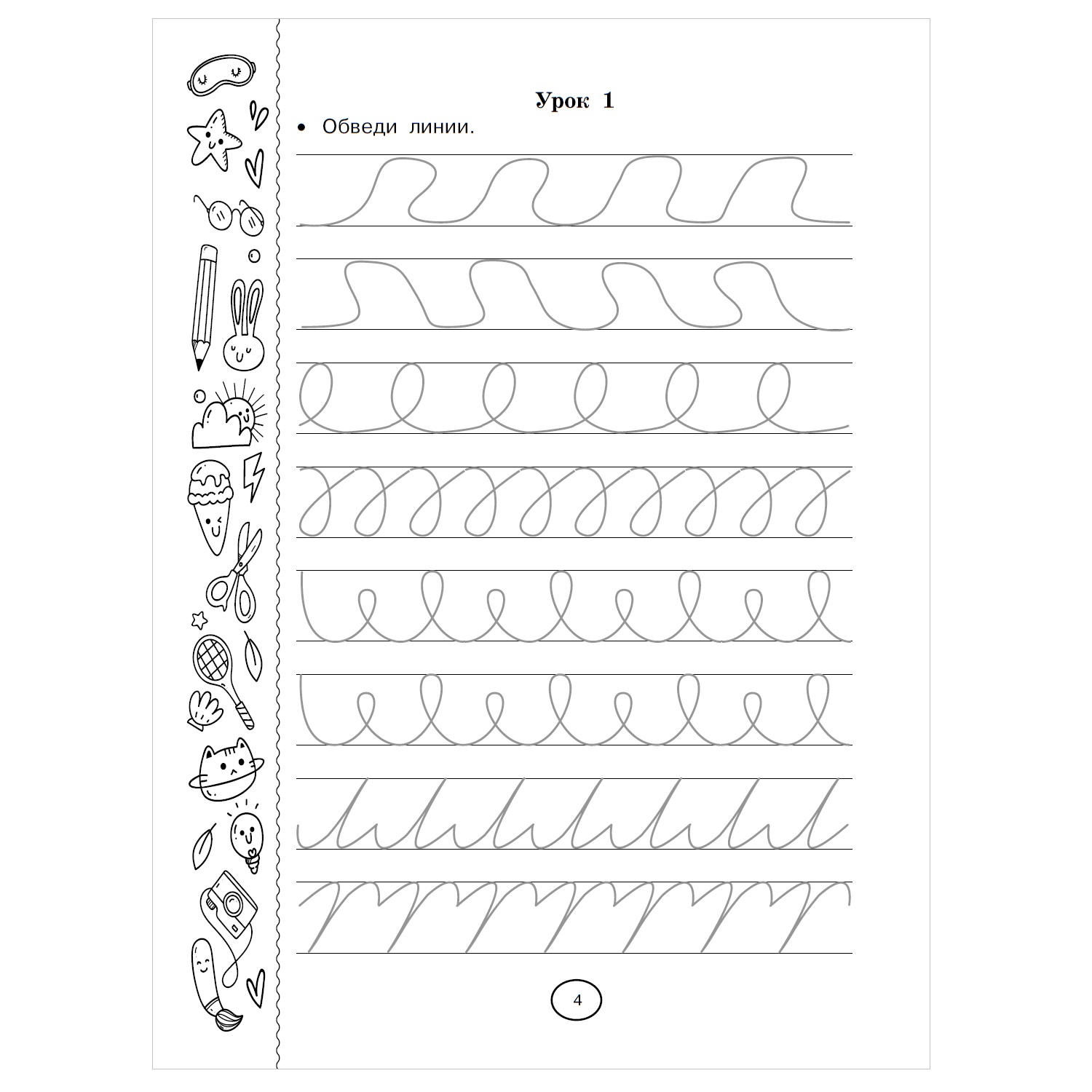 Урок 1

• Обведи линии.

4